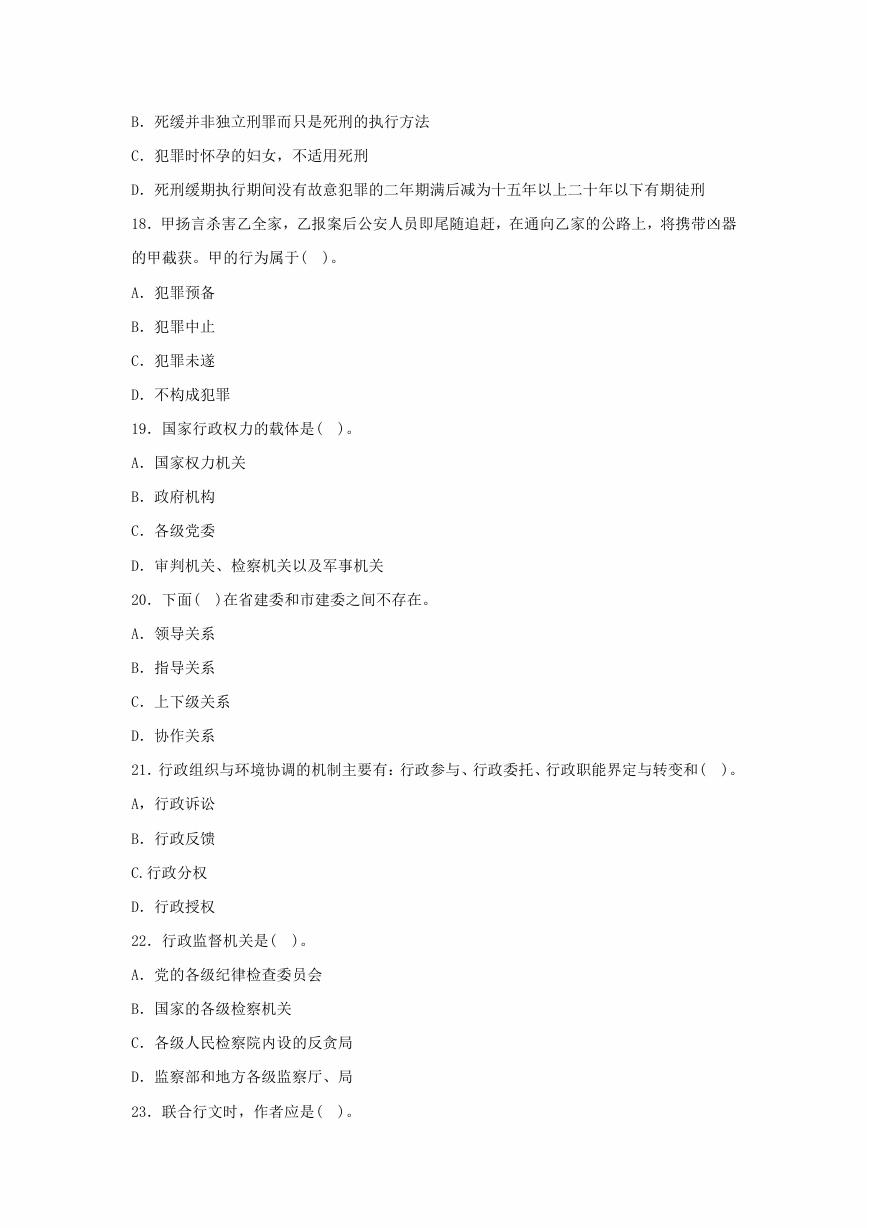 B. 死缓并非独立刑罪而只是死刑的执行方法

C. 犯罪时怀孕的妇女，不适用死刑

D. 死刑缓期执行期间没有故意犯罪的二年期满后减为十五年以上二十年以下有期徒刑

18. 甲扬言杀害乙全家，乙报案后公安人员即尾随追赶，在通向乙家的公路上，将携带凶器的甲截获。甲的行为属于( )。

A. 犯罪预备

B. 犯罪中止

C. 犯罪未遂

D. 不构成犯罪

19. 国家行政权力的载体是( )。

A. 国家权力机关

B. 政府机构

C. 各级党委

D. 审判机关、检察机关以及军事机关

20. 下面( )在省建委和市建委之间不存在。

A. 领导关系

B. 指导关系

C. 上下级关系

D. 协作关系

21. 行政组织与环境协调的机制主要有：行政参与、行政委托、行政职能界定与转变和( )。

A，行政诉讼

B. 行政反馈

C.行政分权

D. 行政授权

22. 行政监督机关是( )。

A. 党的各级纪律检查委员会

B. 国家的各级检察机关

C. 各级人民检察院内设的反贪局

D. 监察部和地方各级监察厅、局

23. 联合行文时，作者应是( )。